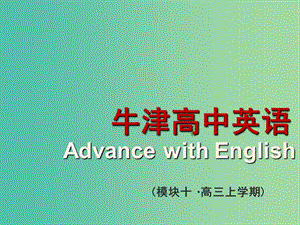 牛津高中英语
Advance with English

（模块十 ·高三上学期）